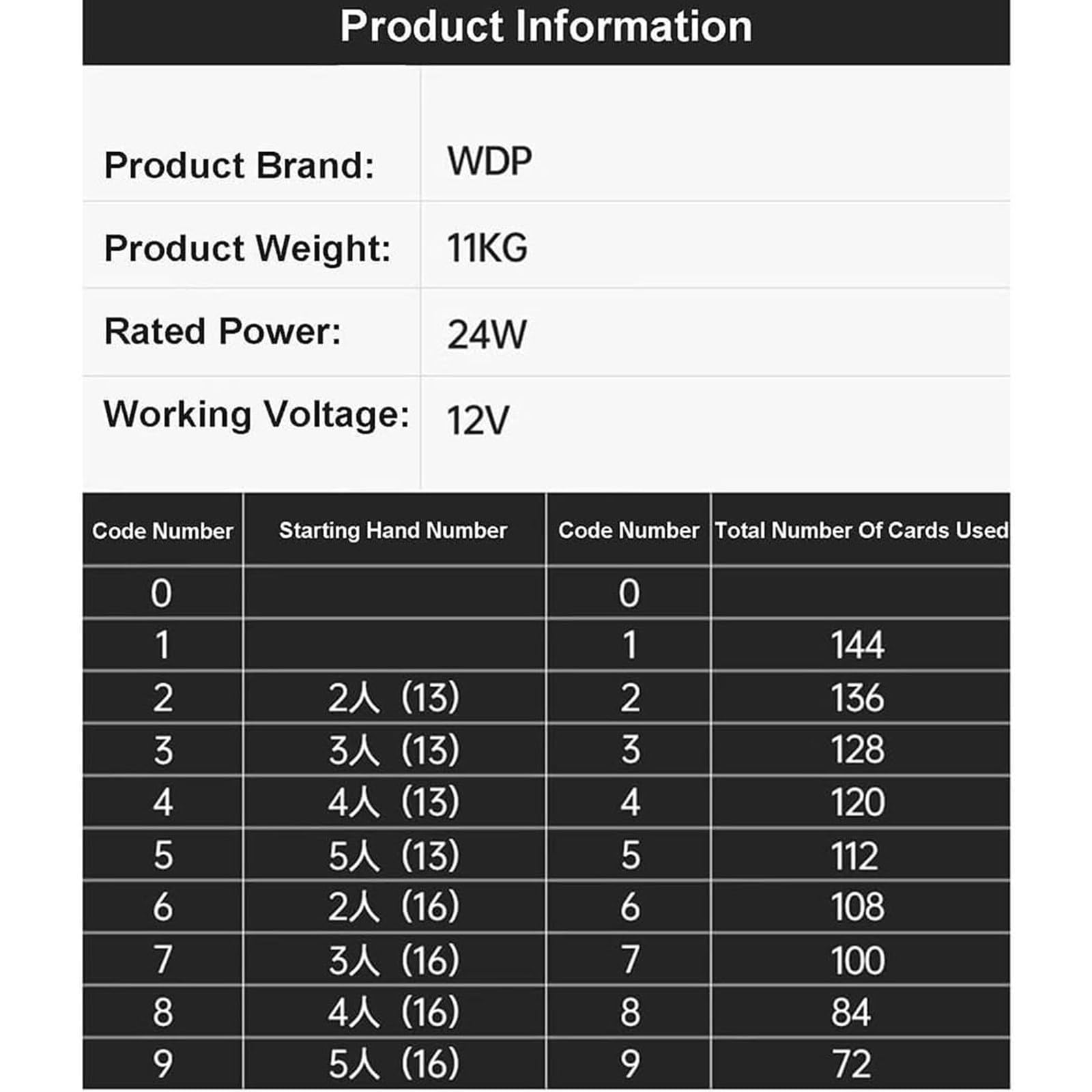 Product Information

| | |
|---|---|
| Product Brand: | WDP |
| Product Weight: | 11KG |
| Rated Power: | 24W |
| Working Voltage: | 12V |

| Code Number | Starting Hand Number | Code Number | Total Number Of Cards Used |
|---|---|---|---|
| 0 | | 0 | |
| 1 | | 1 | 144 |
| 2 | 2人（13） | 2 | 136 |
| 3 | 3人（13） | 3 | 128 |
| 4 | 4人（13） | 4 | 120 |
| 5 | 5人（13） | 5 | 112 |
| 6 | 2人（16） | 6 | 108 |
| 7 | 3人（16） | 7 | 100 |
| 8 | 4人（16） | 8 | 84 |
| 9 | 5人（16） | 9 | 72 |